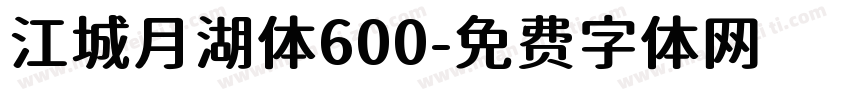 江城月湖体600-免费字体网